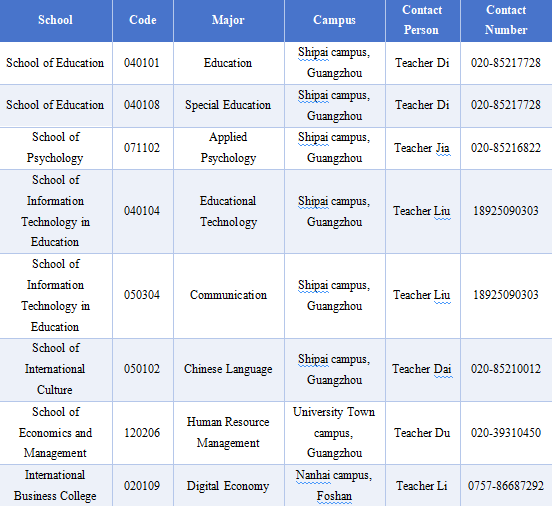 | School | Code | Major | Campus | Contact Person | Contact Number |
|---|---|---|---|---|---|
| School of Education | 040101 | Education | Shipai campus, Guangzhou | Teacher Di | 020-85217728 |
| School of Education | 040108 | Special Education | Shipai campus, Guangzhou | Teacher Di | 020-85217728 |
| School of Psychology | 071102 | Applied Psychology | Shipai campus, Guangzhou | Teacher Jia | 020-85216822 |
| School of Information Technology in Education | 040104 | Educational Technology | Shipai campus, Guangzhou | Teacher Liu | 18925090303 |
| School of Information Technology in Education | 050304 | Communication | Shipai campus, Guangzhou | Teacher Liu | 18925090303 |
| School of International Culture | 050102 | Chinese Language | Shipai campus, Guangzhou | Teacher Dai | 020-85210012 |
| School of Economics and Management | 120206 | Human Resource Management | University Town campus, Guangzhou | Teacher Du | 020-39310450 |
| International Business College | 020109 | Digital Economy | Nanhai campus, Foshan | Teacher Li | 0757-86687292 |